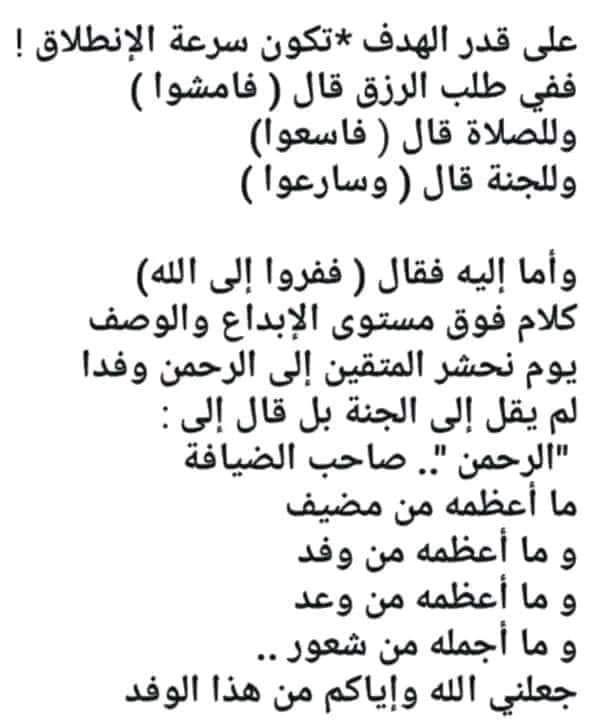 على قدر الهدف *تكون سرعة الإنطلاق !
ففي طلب الرزق قال ( فامشوا )
وللصلاة قال ( فاسعوا)
وللجنة قال ( وسارعوا )

وأما إليه فقال ( ففروا إلى الله)
كلام فوق مستوى الإبداع والوصف
يوم نحشر المتقين إلى الرحمن وفدا
لم يقل إلى الجنة بل قال إلى :
"الرحمن ".. صاحب الضيافة
ما أعظمه من مضيف
و ما أعظمه من وفد
و ما أعظمه من وعد
و ما أجمله من شعور ..
جعلني الله وإياكم من هذا الوفد